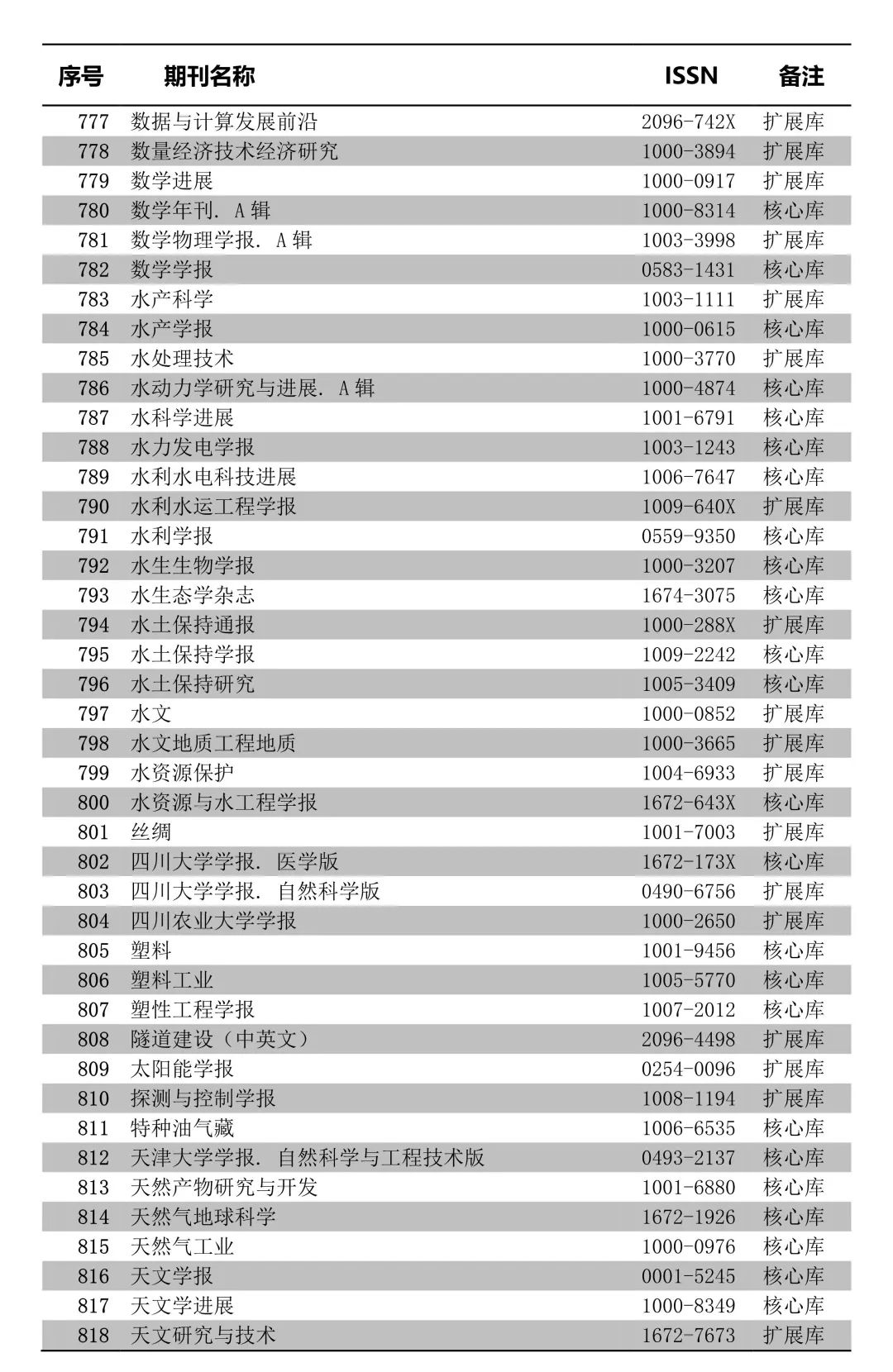 | 序号 | 期刊名称 | ISSN | 备注 |
|---|---|---|---|
| 777 | 数据与计算发展前沿 | 2096-742X | 扩展库 |
| 778 | 数量经济技术经济研究 | 1000-3894 | 扩展库 |
| 779 | 数学进展 | 1000-0917 | 扩展库 |
| 780 | 数学年刊. A辑 | 1000-8314 | 核心库 |
| 781 | 数学物理学报. A辑 | 1003-3998 | 扩展库 |
| 782 | 数学学报 | 0583-1431 | 核心库 |
| 783 | 水产科学 | 1003-1111 | 扩展库 |
| 784 | 水产学报 | 1000-0615 | 核心库 |
| 785 | 水处理技术 | 1000-3770 | 扩展库 |
| 786 | 水动力学研究与进展. A辑 | 1000-4874 | 核心库 |
| 787 | 水科学进展 | 1001-6791 | 核心库 |
| 788 | 水力发电学报 | 1003-1243 | 核心库 |
| 789 | 水利水电科技进展 | 1006-7647 | 核心库 |
| 790 | 水利水运工程学报 | 1009-640X | 扩展库 |
| 791 | 水利学报 | 0559-9350 | 核心库 |
| 792 | 水生生物学报 | 1000-3207 | 核心库 |
| 793 | 水生态学杂志 | 1674-3075 | 核心库 |
| 794 | 水土保持通报 | 1000-288X | 扩展库 |
| 795 | 水土保持学报 | 1009-2242 | 核心库 |
| 796 | 水土保持研究 | 1005-3409 | 核心库 |
| 797 | 水文 | 1000-0852 | 扩展库 |
| 798 | 水文地质工程地质 | 1000-3665 | 扩展库 |
| 799 | 水资源保护 | 1004-6933 | 扩展库 |
| 800 | 水资源与水工程学报 | 1672-643X | 核心库 |
| 801 | 丝绸 | 1001-7003 | 扩展库 |
| 802 | 四川大学学报. 医学版 | 1672-173X | 核心库 |
| 803 | 四川大学学报. 自然科学版 | 0490-6756 | 扩展库 |
| 804 | 四川农业大学学报 | 1000-2650 | 扩展库 |
| 805 | 塑料 | 1001-9456 | 核心库 |
| 806 | 塑料工业 | 1005-5770 | 核心库 |
| 807 | 塑性工程学报 | 1007-2012 | 核心库 |
| 808 | 隧道建设(中英文) | 2096-4498 | 扩展库 |
| 809 | 太阳能学报 | 0254-0096 | 扩展库 |
| 810 | 探测与控制学报 | 1008-1194 | 扩展库 |
| 811 | 特种油气藏 | 1006-6535 | 核心库 |
| 812 | 天津大学学报. 自然科学与工程技术版 | 0493-2137 | 核心库 |
| 813 | 天然产物研究与开发 | 1001-6880 | 核心库 |
| 814 | 天然气地球科学 | 1672-1926 | 核心库 |
| 815 | 天然气工业 | 1000-0976 | 核心库 |
| 816 | 天文学报 | 0001-5245 | 核心库 |
| 817 | 天文学进展 | 1000-8349 | 核心库 |
| 818 | 天文研究与技术 | 1672-7673 | 扩展库 |